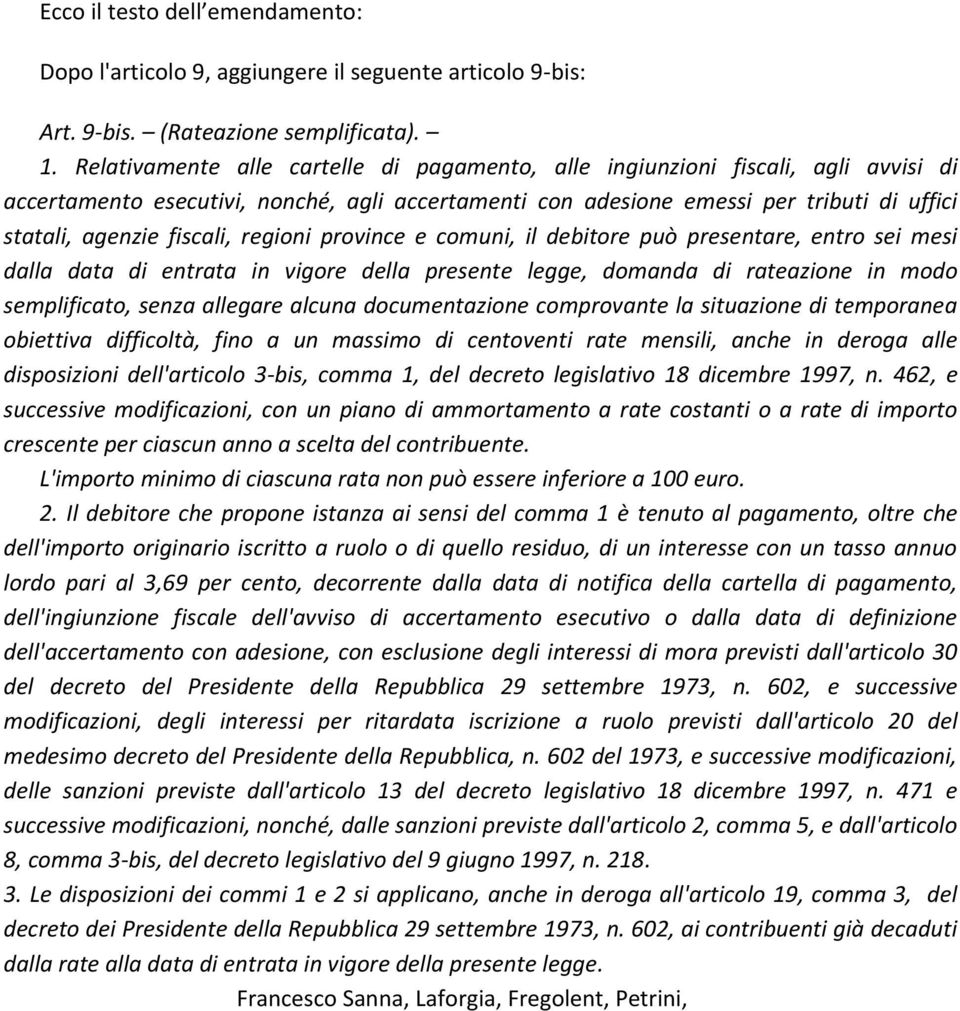 Ecco il testo dell'emendamento:

Dopo l'articolo 9, aggiungere il seguente articolo 9-bis:

Art. 9-bis. – (Rateazione semplificata). –

1. Relativamente alle cartelle di pagamento, alle ingiunzioni fiscali, agli avvisi di accertamento esecutivi, nonché, agli accertamenti con adesione emessi per tributi di uffici statali, agenzie fiscali, regioni province e comuni, il debitore può presentare, entro sei mesi dalla data di entrata in vigore della presente legge, domanda di rateazione in modo semplificato, senza allegare alcuna documentazione comprovante la situazione di temporanea obiettiva difficoltà, fino a un massimo di centoventi rate mensili, anche in deroga alle disposizioni dell'articolo 3-bis, comma 1, del decreto legislativo 18 dicembre 1997, n. 462, e successive modificazioni, con un piano di ammortamento a rate costanti o a rate di importo crescente per ciascun anno a scelta del contribuente.
L'importo minimo di ciascuna rata non può essere inferiore a 100 euro.

2. Il debitore che propone istanza ai sensi del comma 1 è tenuto al pagamento, oltre che dell'importo originario iscritto a ruolo o di quello residuo, di un interesse con un tasso annuo lordo pari al 3,69 per cento, decorrente dalla data di notifica della cartella di pagamento, dell'ingiunzione fiscale dell'avviso di accertamento esecutivo o dalla data di definizione dell'accertamento con adesione, con esclusione degli interessi di mora previsti dall'articolo 30 del decreto del Presidente della Repubblica 29 settembre 1973, n. 602, e successive modificazioni, degli interessi per ritardata iscrizione a ruolo previsti dall'articolo 20 del medesimo decreto del Presidente della Repubblica, n. 602 del 1973, e successive modificazioni, delle sanzioni previste dall'articolo 13 del decreto legislativo 18 dicembre 1997, n. 471 e successive modificazioni, nonché, dalle sanzioni previste dall'articolo 2, comma 5, e dall'articolo 8, comma 3-bis, del decreto legislativo del 9 giugno 1997, n. 218.

3. Le disposizioni dei commi 1 e 2 si applicano, anche in deroga all'articolo 19, comma 3, del decreto dei Presidente della Repubblica 29 settembre 1973, n. 602, ai contribuenti già decaduti dalla rate alla data di entrata in vigore della presente legge.

Francesco Sanna, Laforgia, Fregolent, Petrini,